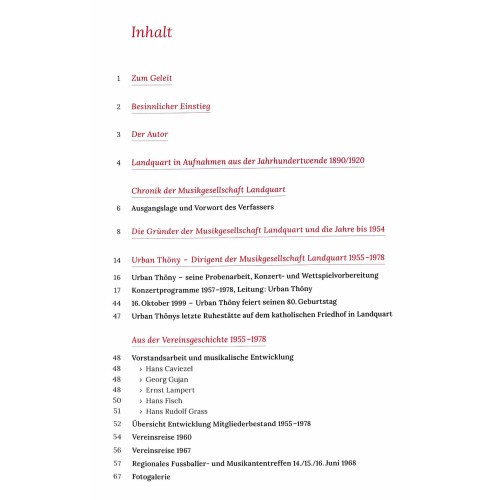 Inhalt

1 Zum Geleit

2 Besinnlicher Einstieg

3 Der Autor

4 Landquart in Aufnahmen aus der Jahrhundertwende 1890/1920

Chronik der Musikgesellschaft Landquart

6 Ausgangslage und Vorwort des Verfassers

8 Die Gründer der Musikgesellschaft Landquart und die Jahre bis 1954

14 Urban Thöny – Dirigent der Musikgesellschaft Landquart 1955–1978

16 Urban Thöny – seine Probenarbeit, Konzert- und Wettspielvorbereitung
17 Konzertprogramme 1957–1978, Leitung: Urban Thöny
44 16. Oktober 1999 – Urban Thöny feiert seinen 80. Geburtstag
47 Urban Thönys letzte Ruhestätte auf dem katholischen Friedhof in Landquart

Aus der Vereinsgeschichte 1955–1978

48 Vorstandsarbeit und musikalische Entwicklung
48 › Hans Caviezel
48 › Georg Gujan
48 › Ernst Lampert
50 › Hans Fisch
51 › Hans Rudolf Grass
52 Übersicht Entwicklung Mitgliederbestand 1955–1978
54 Vereinsreise 1960
56 Vereinsreise 1967
57 Regionales Fussballer- und Musikantentreffen 14./15./16. Juni 1968
67 Fotogalerie